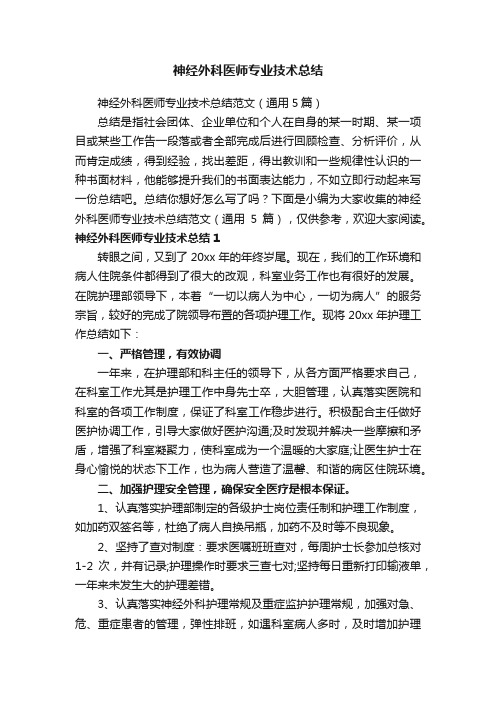 神经外科医师专业技术总结

神经外科医师专业技术总结范文（通用 5 篇）

总结是指社会团体、企业单位和个人在自身的某一时期、某一项目或某些工作告一段落或者全部完成后进行回顾检查、分析评价，从而肯定成绩，得到经验，找出差距，得出教训和一些规律性认识的一种书面材料，他能够提升我们的书面表达能力，不如立即行动起来写一份总结吧。总结你想好怎么写了吗？下面是小编为大家收集的神经外科医师专业技术总结范文（通用 5 篇），仅供参考，欢迎大家阅读。

神经外科医师专业技术总结 1

转眼之间，又到了 20xx 年的年终岁尾。现在，我们的工作环境和病人住院条件都得到了很大的改观，科室业务工作也有很好的发展。在院护理部领导下，本着“一切以病人为中心，一切为病人”的服务宗旨，较好的完成了院领导布置的各项护理工作。现将 20xx 年护理工作总结如下：

一、严格管理，有效协调

一年来，在护理部和科主任的领导下，从各方面严格要求自己，在科室工作尤其是护理工作中身先士卒，大胆管理，认真落实医院和科室的各项工作制度，保证了科室工作稳步进行。积极配合主任做好医护协调工作，引导大家做好医护沟通;及时发现并解决一些摩擦和矛盾，增强了科室凝聚力，使科室成为一个温暖的大家庭;让医生护士在身心愉悦的状态下工作，也为病人营造了温馨、和谐的病区住院环境。

二、加强护理安全管理，确保安全医疗是根本保证。

1、认真落实护理部制定的各级护士岗位责任制和护理工作制度，如加药双签名等，杜绝了病人自换吊瓶，加药不及时等不良现象。

2、坚持了查对制度：要求医嘱班班查对，每周护士长参加总核对 1-2 次，并有记录;护理操作时要求三查七对;坚持每日重新打印输液单，一年来未发生大的护理差错。

3、认真落实神经外科护理常规及重症监护护理常规，加强对急、危、重症患者的管理，弹性排班，如遇科室病人多时，及时增加护理